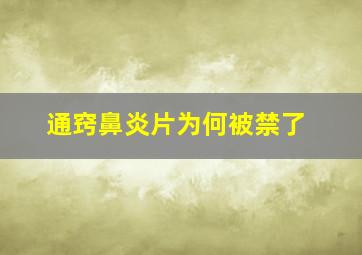 通窍鼻炎片为何被禁了